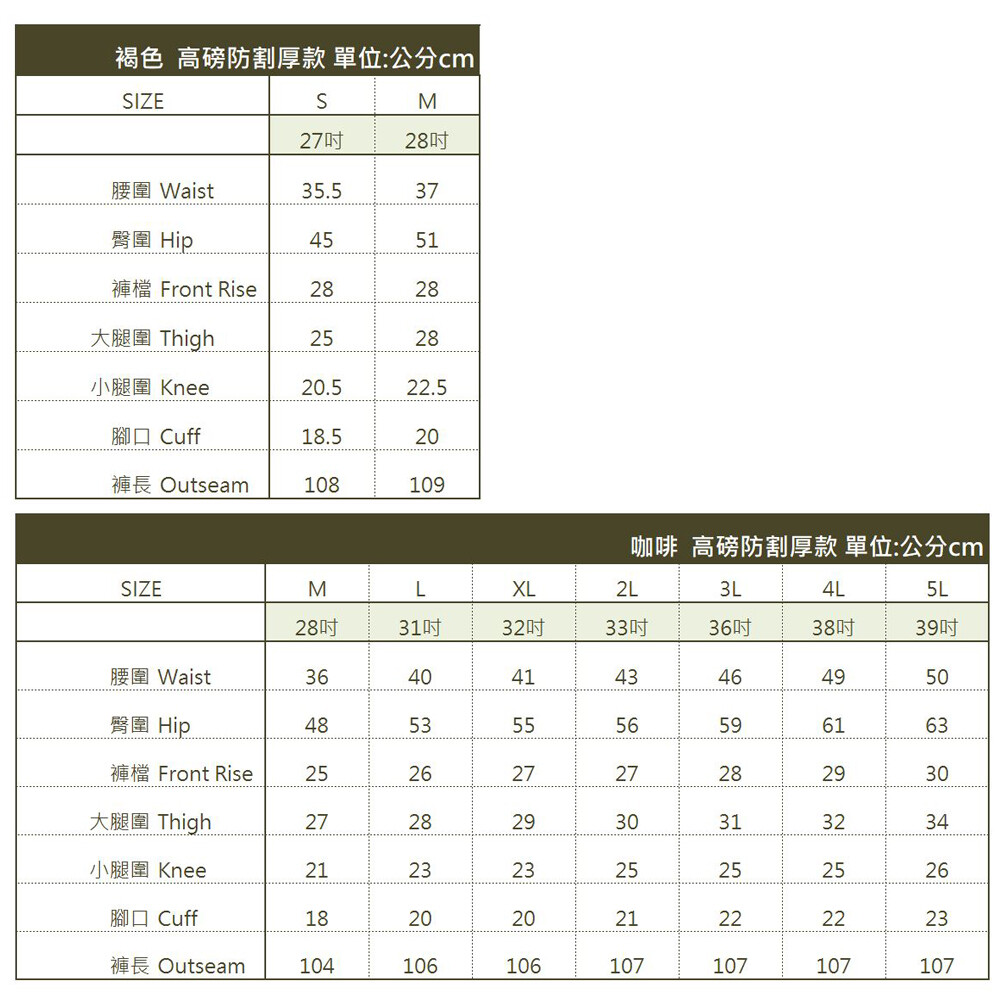 褐色 高磅防割厚款 單位:公分cm

| SIZE | S | M |
|---|---|---|
| | 27吋 | 28吋 |
| 腰圍 Waist | 35.5 | 37 |
| 臀圍 Hip | 45 | 51 |
| 褲檔 Front Rise | 28 | 28 |
| 大腿圍 Thigh | 25 | 28 |
| 小腿圍 Knee | 20.5 | 22.5 |
| 腳口 Cuff | 18.5 | 20 |
| 褲長 Outseam | 108 | 109 |

咖啡 高磅防割厚款 單位:公分cm

| SIZE | M | L | XL | 2L | 3L | 4L | 5L |
|---|---|---|---|---|---|---|---|
| | 28吋 | 31吋 | 32吋 | 33吋 | 36吋 | 38吋 | 39吋 |
| 腰圍 Waist | 36 | 40 | 41 | 43 | 46 | 49 | 50 |
| 臀圍 Hip | 48 | 53 | 55 | 56 | 59 | 61 | 63 |
| 褲檔 Front Rise | 25 | 26 | 27 | 27 | 28 | 29 | 30 |
| 大腿圍 Thigh | 27 | 28 | 29 | 30 | 31 | 32 | 34 |
| 小腿圍 Knee | 21 | 23 | 23 | 25 | 25 | 25 | 26 |
| 腳口 Cuff | 18 | 20 | 20 | 21 | 22 | 22 | 23 |
| 褲長 Outseam | 104 | 106 | 106 | 107 | 107 | 107 | 107 |